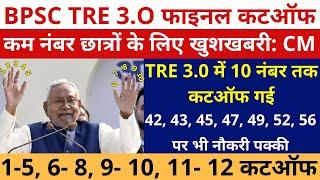 BPSC TRE 3.O फाइनल कटऑफ

कम नंबर छात्रों के लिए खुशखबरी: CM

TRE 3.0 में 10 नंबर तक कटऑफ गई

42, 43, 45, 47, 49, 52, 56

पर भी नौकरी पक्की

1-5, 6- 8, 9- 10, 11- 12 कटऑफ